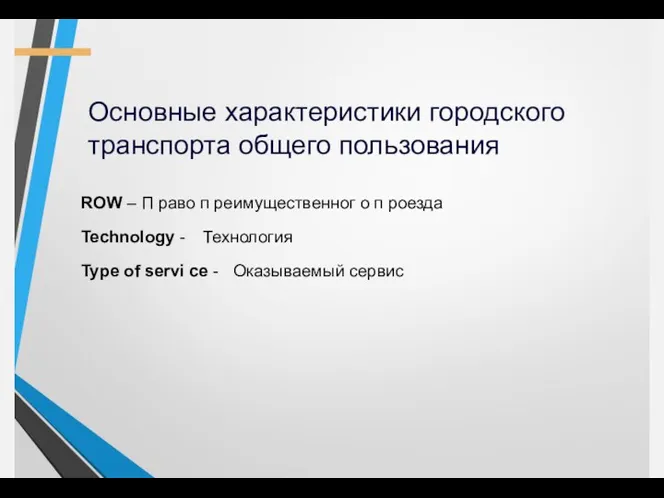 Основные характеристики городского транспорта общего пользования

ROW – П раво п реимущественног о п роезда

Technology - Технология

Type of servi ce - Оказываемый сервис